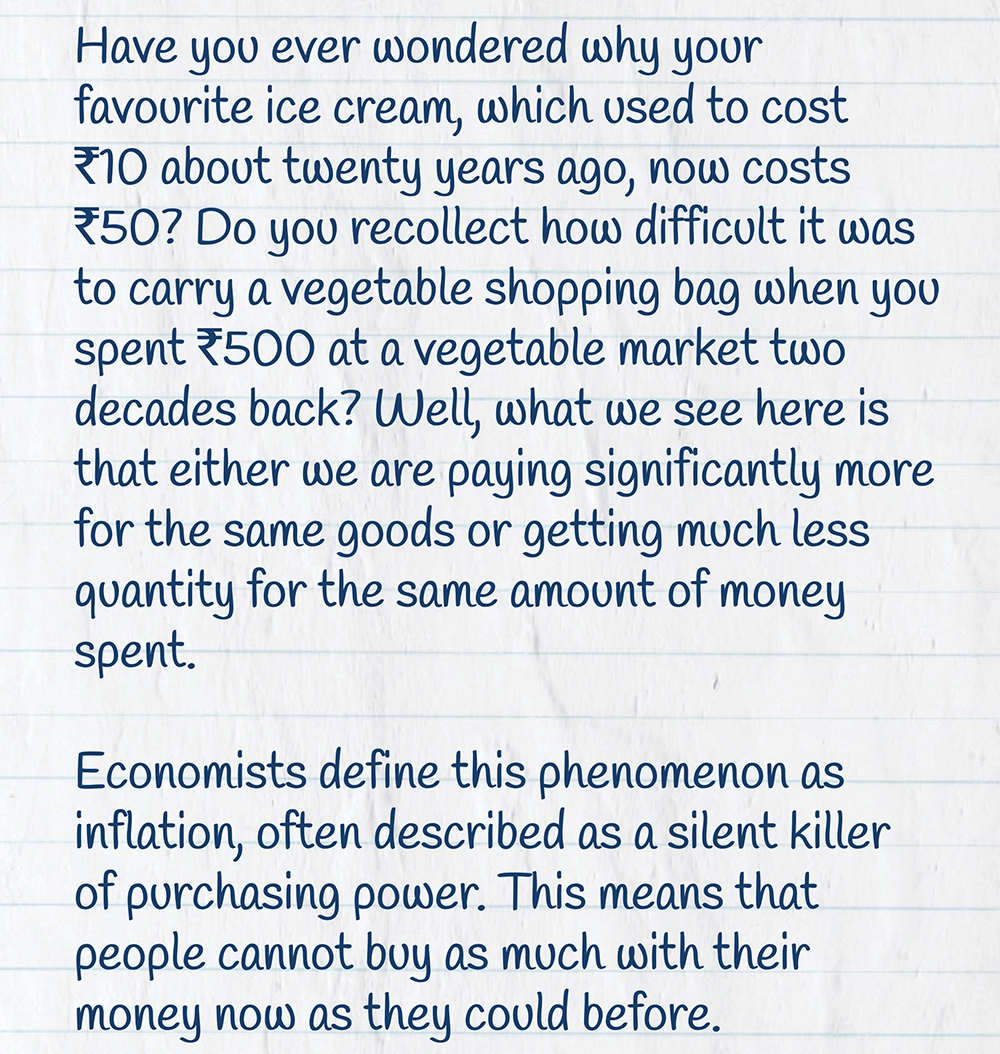 Have you ever wondered why your favourite ice cream, which used to cost ₹10 about twenty years ago, now costs ₹50? Do you recollect how difficult it was to carry a vegetable shopping bag when you spent ₹500 at a vegetable market two decades back? Well, what we see here is that either we are paying significantly more for the same goods or getting much less quantity for the same amount of money spent.

Economists define this phenomenon as inflation, often described as a silent killer of purchasing power. This means that people cannot buy as much with their money now as they could before.